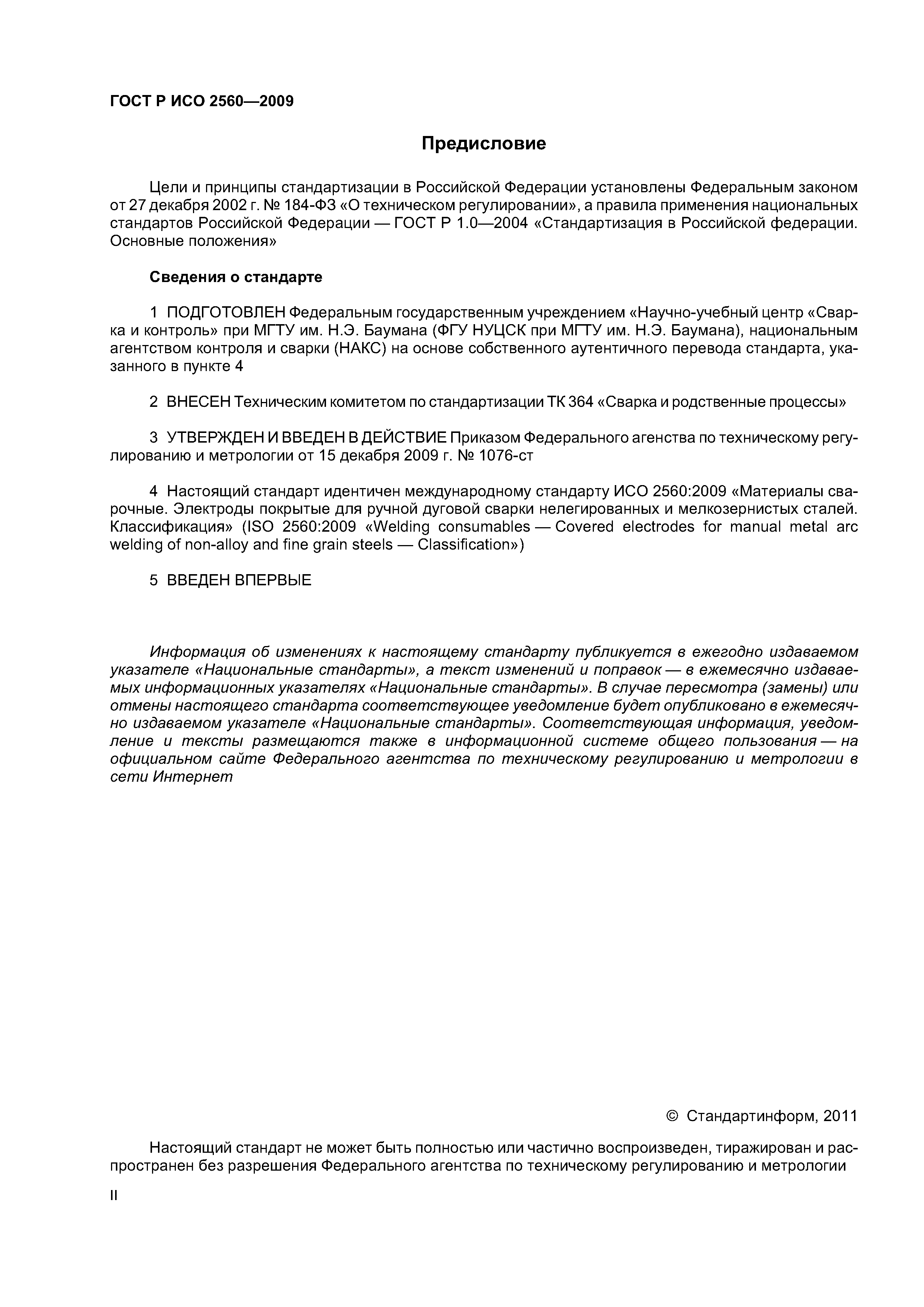 ГОСТ Р ИСО 2560—2009

Предисловие

Цели и принципы стандартизации в Российской Федерации установлены Федеральным законом от 27 декабря 2002 г. № 184-ФЗ «О техническом регулировании», а правила применения национальных стандартов Российской Федерации — ГОСТ Р 1.0—2004 «Стандартизация в Российской федерации. Основные положения»

Сведения о стандарте

1 ПОДГОТОВЛЕН Федеральным государственным учреждением «Научно-учебный центр «Сварка и контроль» при МГТУ им. Н.Э. Баумана (ФГУ НУЦСК при МГТУ им. Н.Э. Баумана), национальным агентством контроля и сварки (НАКС) на основе собственного аутентичного перевода стандарта, указанного в пункте 4

2 ВНЕСЕН Техническим комитетом по стандартизации ТК 364 «Сварка и родственные процессы»

3 УТВЕРЖДЕН И ВВЕДЕН В ДЕЙСТВИЕ Приказом Федерального агенства по техническому регулированию и метрологии от 15 декабря 2009 г. № 1076-ст

4 Настоящий стандарт идентичен международному стандарту ИСО 2560:2009 «Материалы сварочные. Электроды покрытые для ручной дуговой сварки нелегированных и мелкозернистых сталей. Классификация» (ISO 2560:2009 «Welding consumables — Covered electrodes for manual metal arc welding of non-alloy and fine grain steels — Classification»)

5 ВВЕДЕН ВПЕРВЫЕ

Информация об изменениях к настоящему стандарту публикуется в ежегодно издаваемом указателе «Национальные стандарты», а текст изменений и поправок — в ежемесячно издаваемых информационных указателях «Национальные стандарты». В случае пересмотра (замены) или отмены настоящего стандарта соответствующее уведомление будет опубликовано в ежемесячно издаваемом указателе «Национальные стандарты». Соответствующая информация, уведомление и тексты размещаются также в информационной системе общего пользования — на официальном сайте Федерального агентства по техническому регулированию и метрологии в сети Интернет

© Стандартинформ, 2011

Настоящий стандарт не может быть полностью или частично воспроизведен, тиражирован и распространен без разрешения Федерального агентства по техническому регулированию и метрологии

II